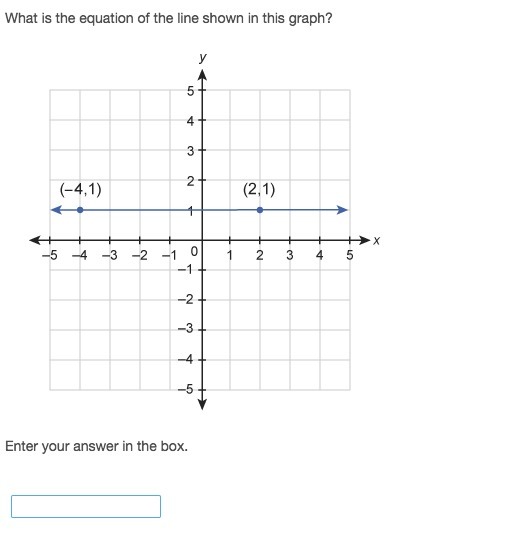 What is the equation of the line shown in this graph?

y
5
4
3
2
1
(−4,1)
(2,1)
x
−5 −4 −3 −2 −1 0 1 2 3 4 5
−1
−2
−3
−4
−5

Enter your answer in the box.